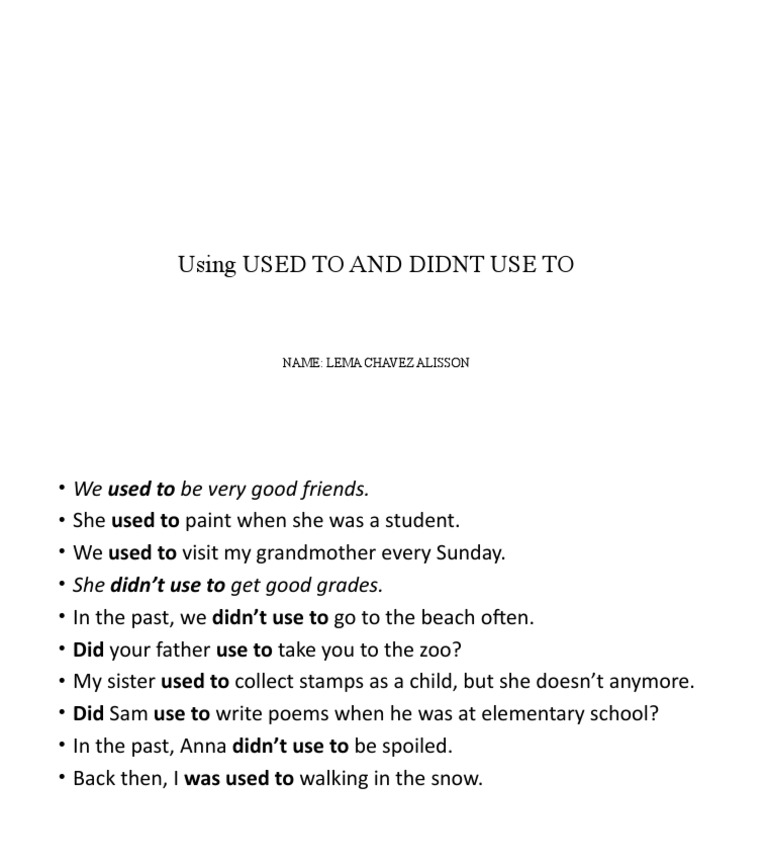 Using USED TO AND DIDNT USE TO

NAME: LEMA CHAVEZ ALISSON

• We used to be very good friends.
• She used to paint when she was a student.
• We used to visit my grandmother every Sunday.
• She didn't use to get good grades.
• In the past, we didn't use to go to the beach often.
• Did your father use to take you to the zoo?
• My sister used to collect stamps as a child, but she doesn't anymore.
• Did Sam use to write poems when he was at elementary school?
• In the past, Anna didn't use to be spoiled.
• Back then, I was used to walking in the snow.